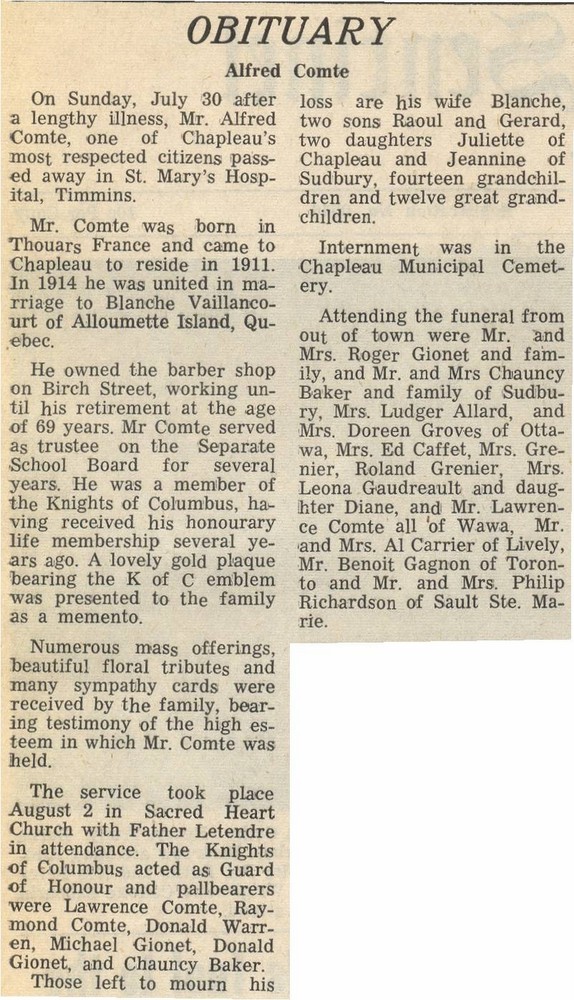 OBITUARY

Alfred Comte

On Sunday, July 30 after a lengthy illness, Mr. Alfred Comte, one of Chapleau's most respected citizens passed away in St. Mary's Hospital, Timmins.

Mr. Comte was born in Thouars France and came to Chapleau to reside in 1911. In 1914 he was united in marriage to Blanche Vaillancourt of Alloumette Island, Quebec.

He owned the barber shop on Birch Street, working until his retirement at the age of 69 years. Mr Comte served as trustee on the Separate School Board for several years. He was a member of the Knights of Columbus, having received his honourary life membership several years ago. A lovely gold plaque bearing the K of C emblem was presented to the family as a memento.

Numerous mass offerings, beautiful floral tributes and many sympathy cards were received by the family, bearing testimony of the high esteem in which Mr. Comte was held.

The service took place August 2 in Sacred Heart Church with Father Letendre in attendance. The Knights of Columbus acted as Guard of Honour and pallbearers were Lawrence Comte, Raymond Comte, Donald Warren, Michael Gionet, Donald Gionet, and Chauncy Baker.

Those left to mourn his loss are his wife Blanche, two sons Raoul and Gerard, two daughters Juliette of Chapleau and Jeannine of Sudbury, fourteen grandchildren and twelve great grandchildren.

Internment was in the Chapleau Municipal Cemetery.

Attending the funeral from out of town were Mr. and Mrs. Roger Gionet and family, and Mr. and Mrs Chauncy Baker and family of Sudbury, Mrs. Ludger Allard, and Mrs. Doreen Groves of Ottawa, Mrs. Ed Caffet, Mrs. Grenier, Roland Grenier, Mrs. Leona Gaudreault and daughter Diane, and Mr. Lawrence Comte all of Wawa, Mr. and Mrs. Al Carrier of Lively, Mr. Benoit Gagnon of Toronto and Mr. and Mrs. Philip Richardson of Sault Ste. Marie.